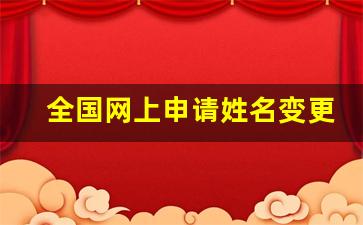 全国网上申请姓名变更